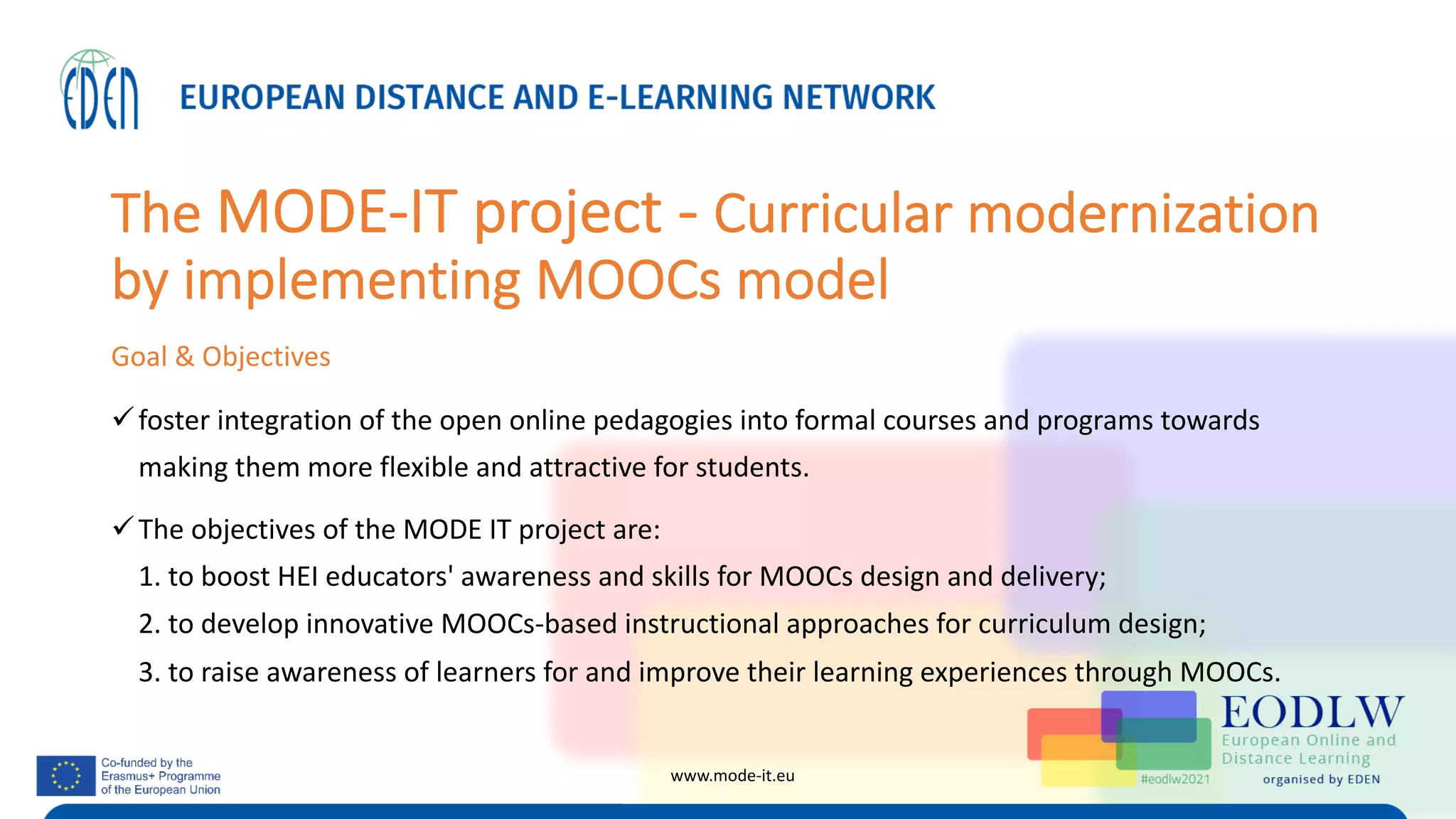 EDEN

EUROPEAN DISTANCE AND E-LEARNING NETWORK

The MODE-IT project - Curricular modernization by implementing MOOCs model

Goal & Objectives

✓ foster integration of the open online pedagogies into formal courses and programs towards making them more flexible and attractive for students.

✓ The objectives of the MODE IT project are:
1. to boost HEI educators' awareness and skills for MOOCs design and delivery;
2. to develop innovative MOOCs-based instructional approaches for curriculum design;
3. to raise awareness of learners for and improve their learning experiences through MOOCs.

Co-funded by the Erasmus+ Programme of the European Union

www.mode-it.eu

EODLW
European Online and Distance Learning
#eodlw2021
organised by EDEN